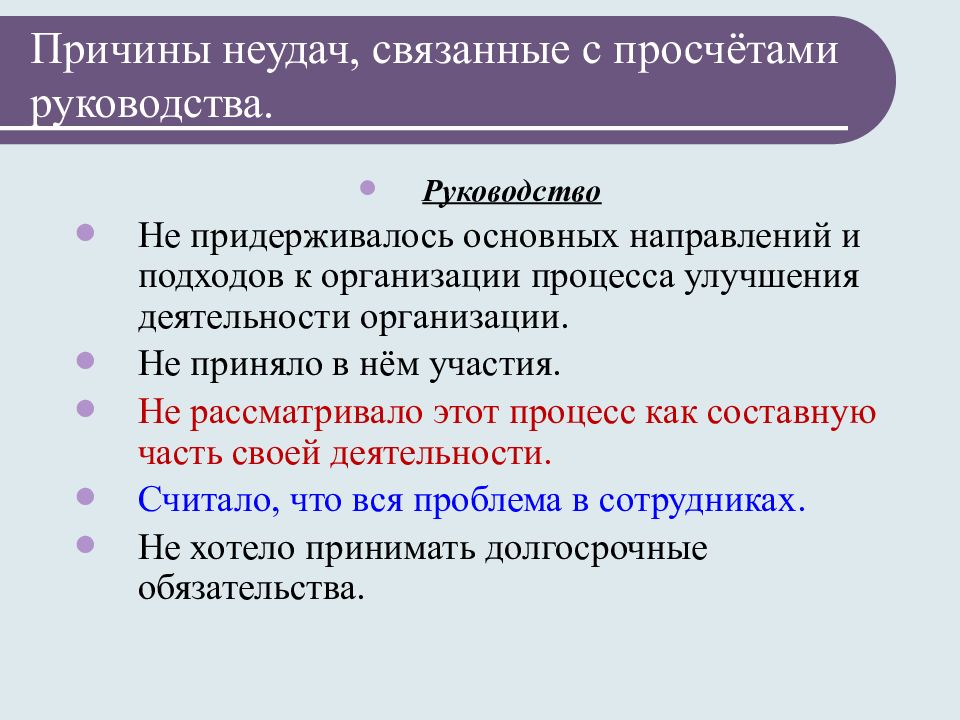 Причины неудач, связанные с просчётами руководства.

Руководство

Не придерживалось основных направлений и подходов к организации процесса улучшения деятельности организации.

Не приняло в нём участия.

Не рассматривало этот процесс как составную часть своей деятельности.

Считало, что вся проблема в сотрудниках.

Не хотело принимать долгосрочные обязательства.